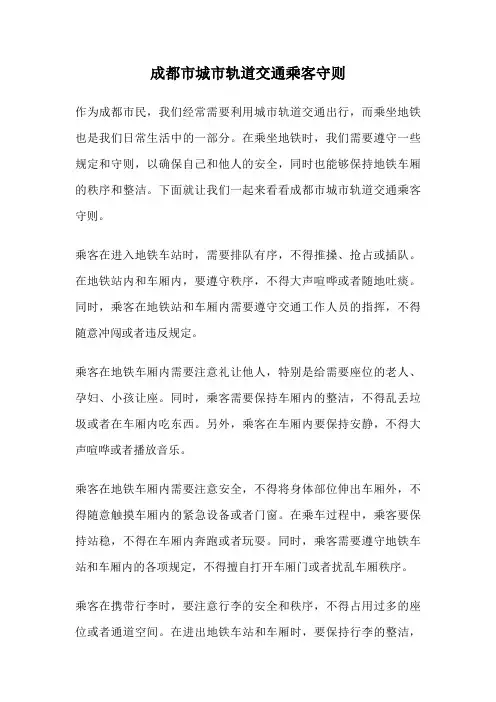 成都市城市轨道交通乘客守则

作为成都市民，我们经常需要利用城市轨道交通出行，而乘坐地铁也是我们日常生活中的一部分。在乘坐地铁时，我们需要遵守一些规定和守则，以确保自己和他人的安全，同时也能够保持地铁车厢的秩序和整洁。下面就让我们一起来看看成都市城市轨道交通乘客守则。

乘客在进入地铁车站时，需要排队有序，不得推搡、抢占或插队。在地铁站内和车厢内，要遵守秩序，不得大声喧哗或者随地吐痰。同时，乘客在地铁站和车厢内需要遵守交通工作人员的指挥，不得随意冲闯或者违反规定。

乘客在地铁车厢内需要注意礼让他人，特别是给需要座位的老人、孕妇、小孩让座。同时，乘客需要保持车厢内的整洁，不得乱丢垃圾或者在车厢内吃东西。另外，乘客在车厢内要保持安静，不得大声喧哗或者播放音乐。

乘客在地铁车厢内需要注意安全，不得将身体部位伸出车厢外，不得随意触摸车厢内的紧急设备或者门窗。在乘车过程中，乘客要保持站稳，不得在车厢内奔跑或者玩耍。同时，乘客需要遵守地铁车站和车厢内的各项规定，不得擅自打开车厢门或者扰乱车厢秩序。

乘客在携带行李时，要注意行李的安全和秩序，不得占用过多的座位或者通道空间。在进出地铁车站和车厢时，要保持行李的整洁，